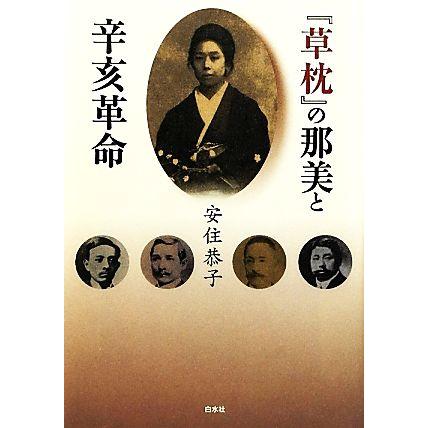 『草枕』の那美と
辛亥革命

安住恭子

白水社